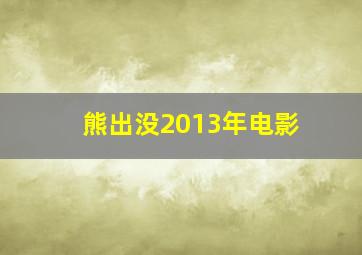 熊出没2013年电影